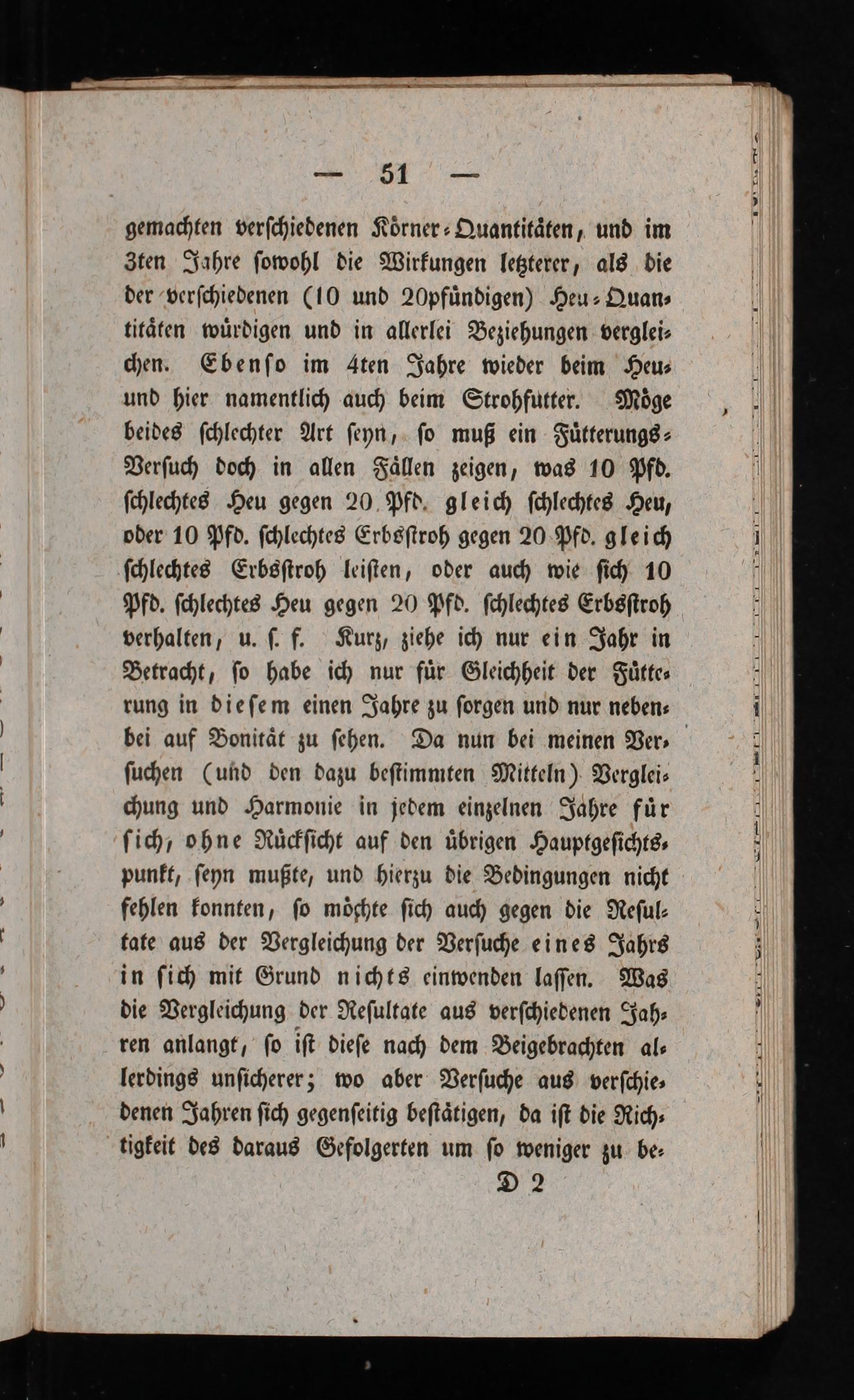 — 51 —

gemachten verſchiedenen Körner-Quantitäten, und im 3ten Jahre ſowohl die Wirkungen letzterer, als die der verſchiedenen (10 und 20pfündigen) Heu-Quantitäten würdigen und in allerlei Beziehungen vergleichen. Ebenſo im 4ten Jahre wieder beim Heu- und hier namentlich auch beim Strohfutter. Möge beides ſchlechter Art ſeyn, ſo muß ein Fütterungs-Verſuch doch in allen Fällen zeigen, was 10 Pfd. ſchlechtes Heu gegen 20 Pfd. gleich ſchlechtes Heu, oder 10 Pfd. ſchlechtes Erbsſtroh gegen 20 Pfd. gleich ſchlechtes Erbsſtroh leiſten, oder auch wie ſich 10 Pfd. ſchlechtes Heu gegen 20 Pfd. ſchlechtes Erbsſtroh verhalten, u. ſ. f. Kurz, ziehe ich nur ein Jahr in Betracht, ſo habe ich nur für Gleichheit der Fütterung in dieſem einen Jahre zu ſorgen und nur nebenbei auf Bonität zu ſehen. Da nun bei meinen Verſuchen (und den dazu beſtimmten Mitteln) Vergleichung und Harmonie in jedem einzelnen Jahre für ſich, ohne Rückſicht auf den übrigen Hauptgeſichtspunkt, ſeyn mußte, und hierzu die Bedingungen nicht fehlen konnten, ſo möchte ſich auch gegen die Reſultate aus der Vergleichung der Verſuche eines Jahrs in ſich mit Grund nichts einwenden laſſen. Was die Vergleichung der Reſultate aus verſchiedenen Jahren anlangt, ſo iſt dieſe nach dem Beigebrachten allerdings unſicherer; wo aber Verſuche aus verſchiedenen Jahren ſich gegenſeitig beſtätigen, da iſt die Richtigkeit des daraus Gefolgerten um ſo weniger zu be-

D 2